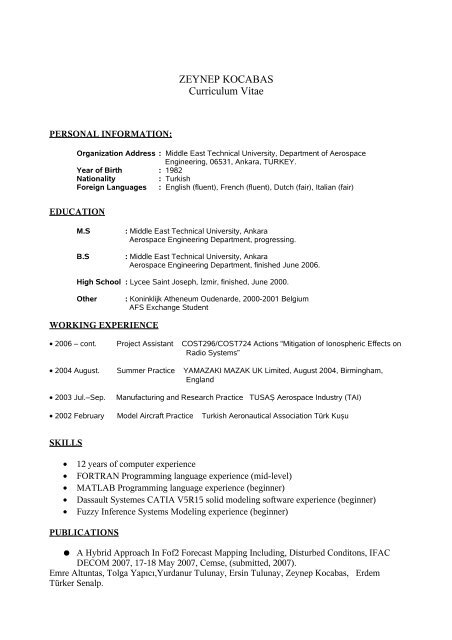 ZEYNEP KOCABAS
Curriculum Vitae

PERSONAL INFORMATION:

Organization Address : Middle East Technical University, Department of Aerospace Engineering, 06531, Ankara, TURKEY.
Year of Birth : 1982
Nationality : Turkish
Foreign Languages : English (fluent), French (fluent), Dutch (fair), Italian (fair)

EDUCATION

M.S : Middle East Technical University, Ankara
Aerospace Engineering Department, progressing.

B.S : Middle East Technical University, Ankara
Aerospace Engineering Department, finished June 2006.

High School : Lycee Saint Joseph, İzmir, finished, June 2000.

Other : Koninklijk Atheneum Oudenarde, 2000-2001 Belgium
AFS Exchange Student

WORKING EXPERIENCE

• 2006 – cont. Project Assistant COST296/COST724 Actions "Mitigation of Ionospheric Effects on Radio Systems"

• 2004 August. Summer Practice YAMAZAKI MAZAK UK Limited, August 2004, Birmingham, England

• 2003 Jul.–Sep. Manufacturing and Research Practice TUSAŞ Aerospace Industry (TAI)

• 2002 February Model Aircraft Practice Turkish Aeronautical Association Türk Kuşu

SKILLS

• 12 years of computer experience
• FORTRAN Programming language experience (mid-level)
• MATLAB Programming language experience (beginner)
• Dassault Systemes CATIA V5R15 solid modeling software experience (beginner)
• Fuzzy Inference Systems Modeling experience (beginner)

PUBLICATIONS

● A Hybrid Approach In Fof2 Forecast Mapping Including, Disturbed Conditons, IFAC DECOM 2007, 17-18 May 2007, Cemse, (submitted, 2007).
Emre Altuntas, Tolga Yapıcı,Yurdanur Tulunay, Ersin Tulunay, Zeynep Kocabas, Erdem Türker Senalp.